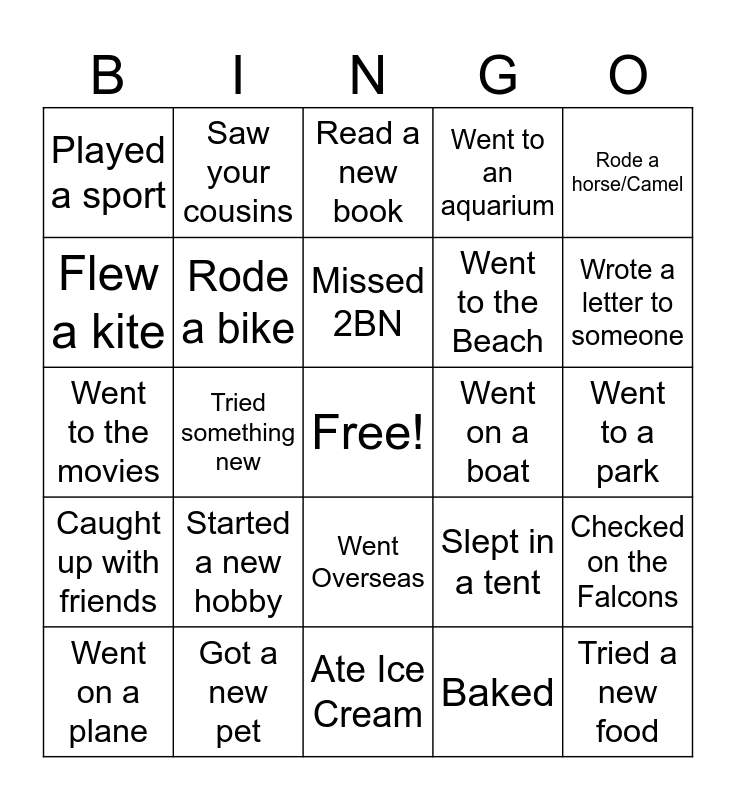 | B | I | N | G | O |
|---|---|---|---|---|
| Played a sport | Saw your cousins | Read a new book | Went to an aquarium | Rode a horse/Camel |
| Flew a kite | Rode a bike | Missed 2BN | Went to the Beach | Wrote a letter to someone |
| Went to the movies | Tried something new | Free! | Went on a boat | Went to a park |
| Caught up with friends | Started a new hobby | Went Overseas | Slept in a tent | Checked on the Falcons |
| Went on a plane | Got a new pet | Ate Ice Cream | Baked | Tried a new food |